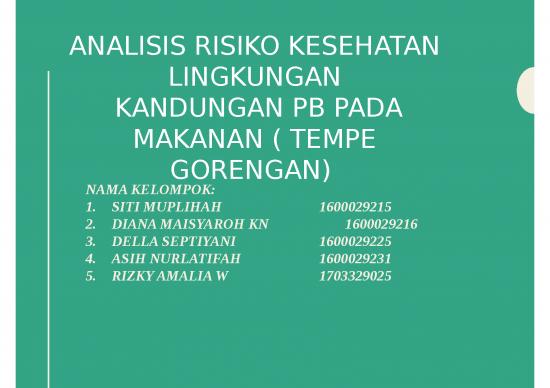 ANALISIS RISIKO KESEHATAN LINGKUNGAN
KANDUNGAN PB PADA MAKANAN ( TEMPE GORENGAN)

NAMA KELOMPOK:
1. SITI MUPLIHAH 1600029215
2. DIANA MAISYAROH KN 1600029216
3. DELLA SEPTIYANI 1600029225
4. ASIH NURLATIFAH 1600029231
5. RIZKY AMALIA W 1703329025